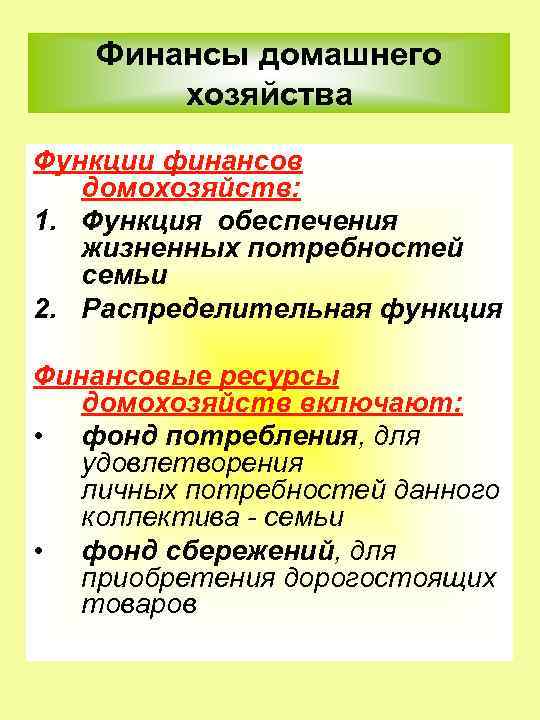 Финансы домашнего хозяйства

Функции финансов домохозяйств:
1. Функция обеспечения жизненных потребностей семьи
2. Распределительная функция

Финансовые ресурсы домохозяйств включают:
• фонд потребления, для удовлетворения личных потребностей данного коллектива - семьи
• фонд сбережений, для приобретения дорогостоящих товаров